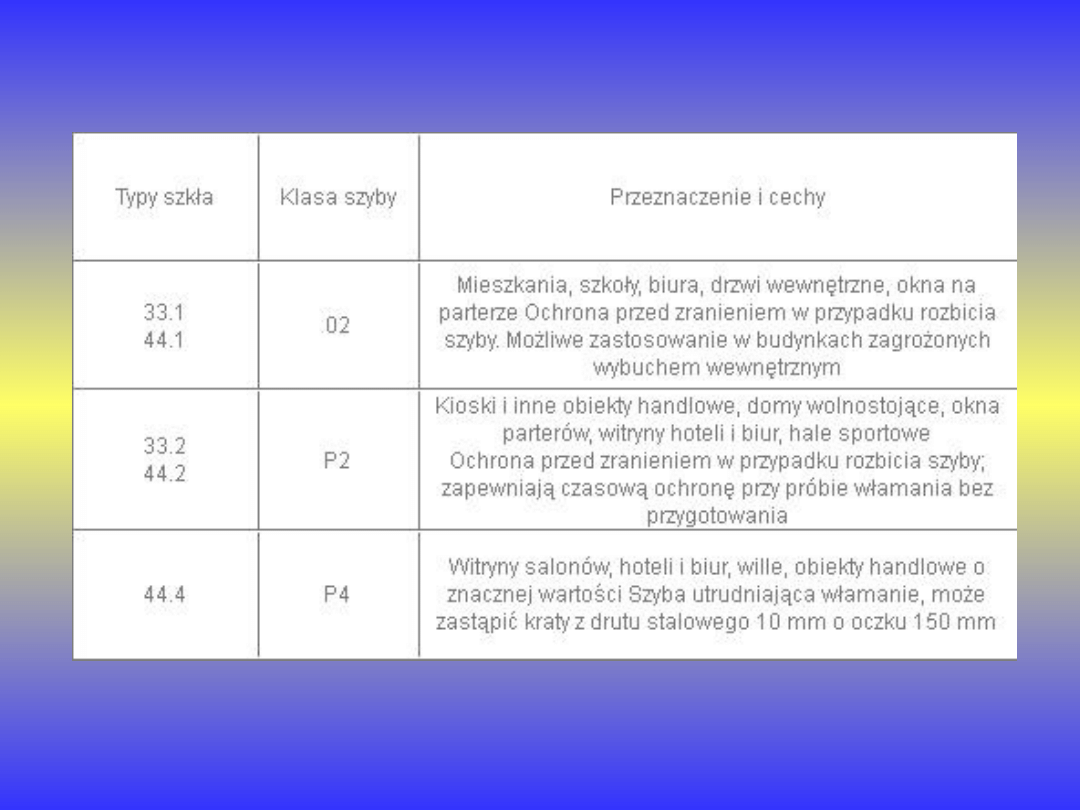 | Typy szkła | Klasa szyby | Przeznaczenie i cechy |
|---|---|---|
| 33.1 44.1 | 02 | Mieszkania, szkoły, biura, drzwi wewnętrzne, okna na parterze Ochrona przed zranieniem w przypadku rozbicia szyby. Możliwe zastosowanie w budynkach zagrożonych wybuchem wewnętrznym |
| 33.2 44.2 | P2 | Kioski i inne obiekty handlowe, domy wolnostojące, okna parterów, witryny hoteli i biur, hale sportowe Ochrona przed zranieniem w przypadku rozbicia szyby; zapewniają czasową ochronę przy próbie włamania bez przygotowania |
| 44.4 | P4 | Witryny salonów, hoteli i biur, wille, obiekty handlowe o znacznej wartości Szyba utrudniająca włamanie, może zastąpić kraty z drutu stalowego 10 mm o oczku 150 mm |